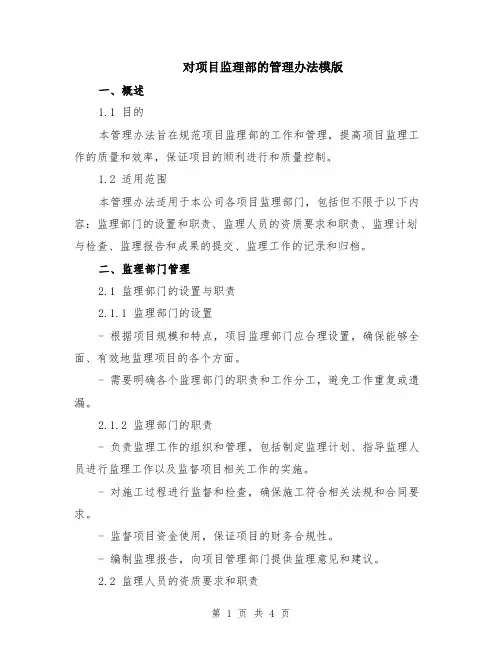 对项目监理部的管理办法模版

一、概述

1.1 目的

本管理办法旨在规范项目监理部的工作和管理，提高项目监理工作的质量和效率，保证项目的顺利进行和质量控制。

1.2 适用范围

本管理办法适用于本公司各项目监理部门，包括但不限于以下内容：监理部门的设置和职责、监理人员的资质要求和职责、监理计划与检查、监理报告和成果的提交、监理工作的记录和归档。

二、监理部门管理

2.1 监理部门的设置与职责

2.1.1 监理部门的设置

- 根据项目规模和特点，项目监理部门应合理设置，确保能够全面、有效地监理项目的各个方面。

- 需要明确各个监理部门的职责和工作分工，避免工作重复或遗漏。

2.1.2 监理部门的职责

- 负责监理工作的组织和管理，包括制定监理计划、指导监理人员进行监理工作以及监督项目相关工作的实施。

- 对施工过程进行监督和检查，确保施工符合相关法规和合同要求。

- 监督项目资金使用，保证项目的财务合规性。

- 编制监理报告，向项目管理部门提供监理意见和建议。

2.2 监理人员的资质要求和职责

第 1 页 共 4 页